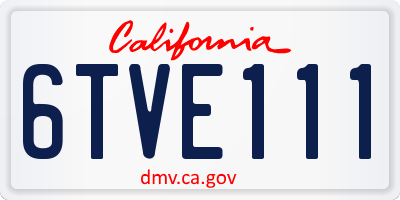 California

6TVE111

dmv.ca.gov